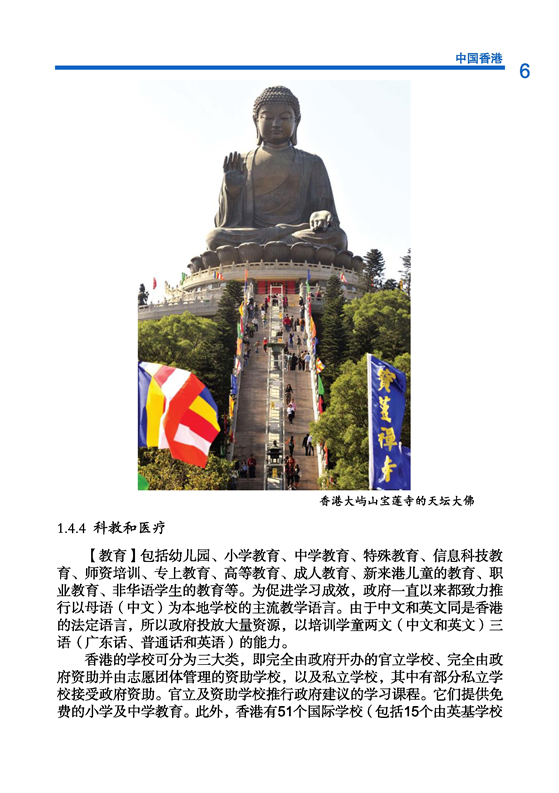 中国香港 6

寶蓮禪寺

香港大屿山宝莲寺的天坛大佛

1.4.4 科教和医疗

【教育】包括幼儿园、小学教育、中学教育、特殊教育、信息科技教育、师资培训、专上教育、高等教育、成人教育、新来港儿童的教育、职业教育、非华语学生的教育等。为促进学习成效，政府一直以来都致力推行以母语（中文）为本地学校的主流教学语言。由于中文和英文同是香港的法定语言，所以政府投放大量资源，以培训学童两文（中文和英文）三语（广东话、普通话和英语）的能力。

香港的学校可分为三大类，即完全由政府开办的官立学校、完全由政府资助并由志愿团体管理的资助学校，以及私立学校，其中有部分私立学校接受政府资助。官立及资助学校推行政府建议的学习课程。它们提供免费的小学及中学教育。此外，香港有51个国际学校（包括15个由英基学校